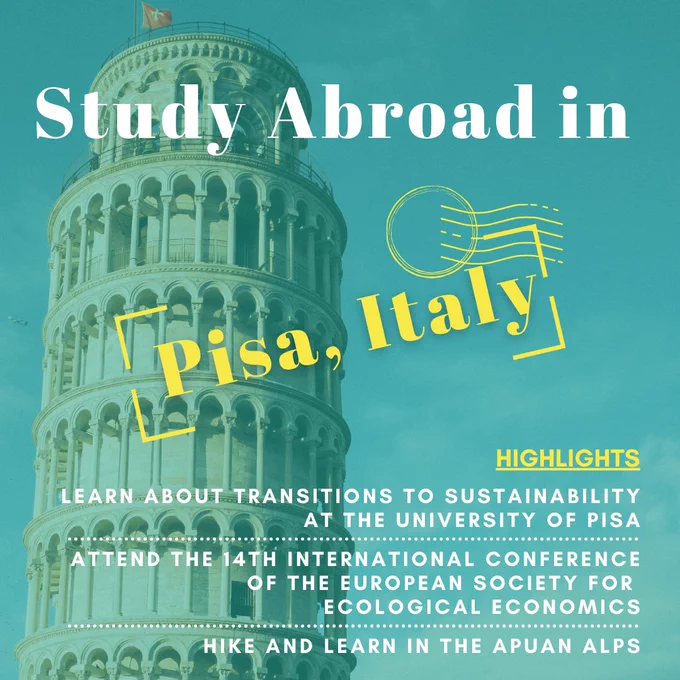 Study Abroad in

Pisa, Italy

HIGHLIGHTS

LEARN ABOUT TRANSITIONS TO SUSTAINABILITY AT THE UNIVERSITY OF PISA

ATTEND THE 14TH INTERNATIONAL CONFERENCE OF THE EUROPEAN SOCIETY FOR ECOLOGICAL ECONOMICS

HIKE AND LEARN IN THE APUAN ALPS